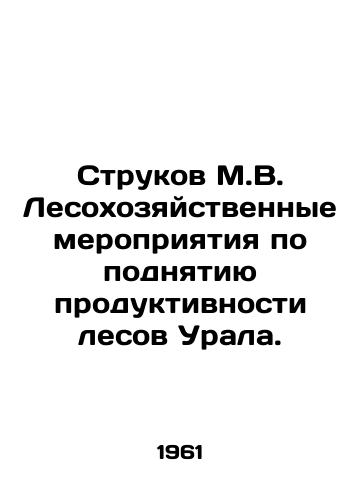 Струков М.В. Лесохозяйственные мероприятия по поднятию продуктивности лесов Урала.

1961